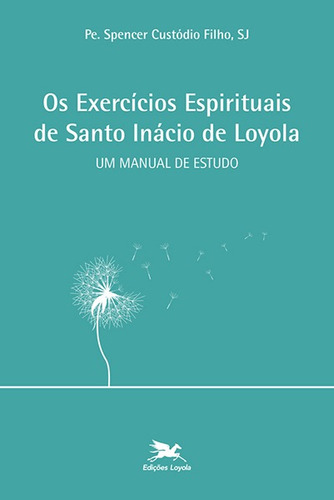 Pe. Spencer Custódio Filho, SJ

Os Exercícios Espirituais de Santo Inácio de Loyola

UM MANUAL DE ESTUDO

Edições Loyola